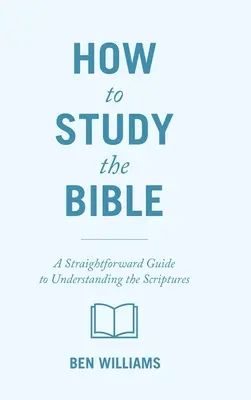 HOW
to
STUDY
the
BIBLE

A Straightforward Guide
to Understanding the Scriptures

BEN WILLIAMS